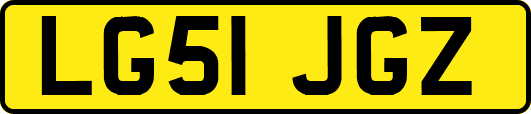 LG51 JGZ